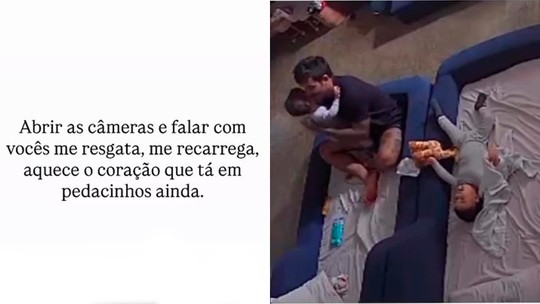 Abrir as câmeras e falar com vocês me resgata, me recarrega, aquece o coração que tá em pedacinhos ainda.